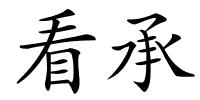 看承